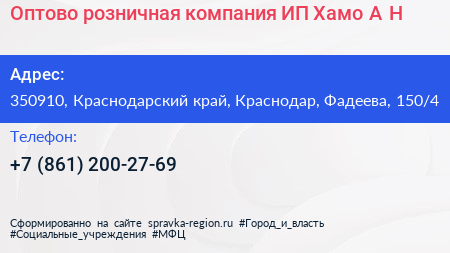 Оптово розничная компания ИП Хамо А Н

Адрес:
350910, Краснодарский край, Краснодар, Фадеева, 150/4

Телефон:
+7 (861) 200-27-69

Сформированно на сайте spravka-region.ru #Город_и_власть #Социальные_учреждения #МФЦ